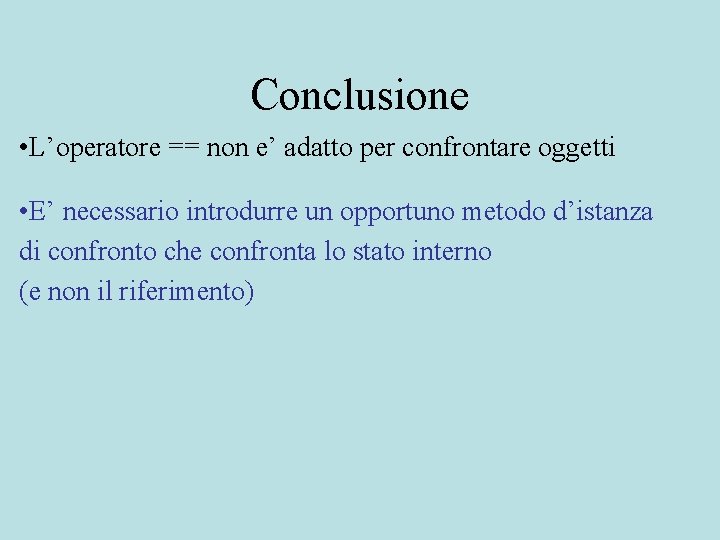 Conclusione

• L'operatore == non e' adatto per confrontare oggetti

• E' necessario introdurre un opportuno metodo d'istanza di confronto che confronta lo stato interno
(e non il riferimento)